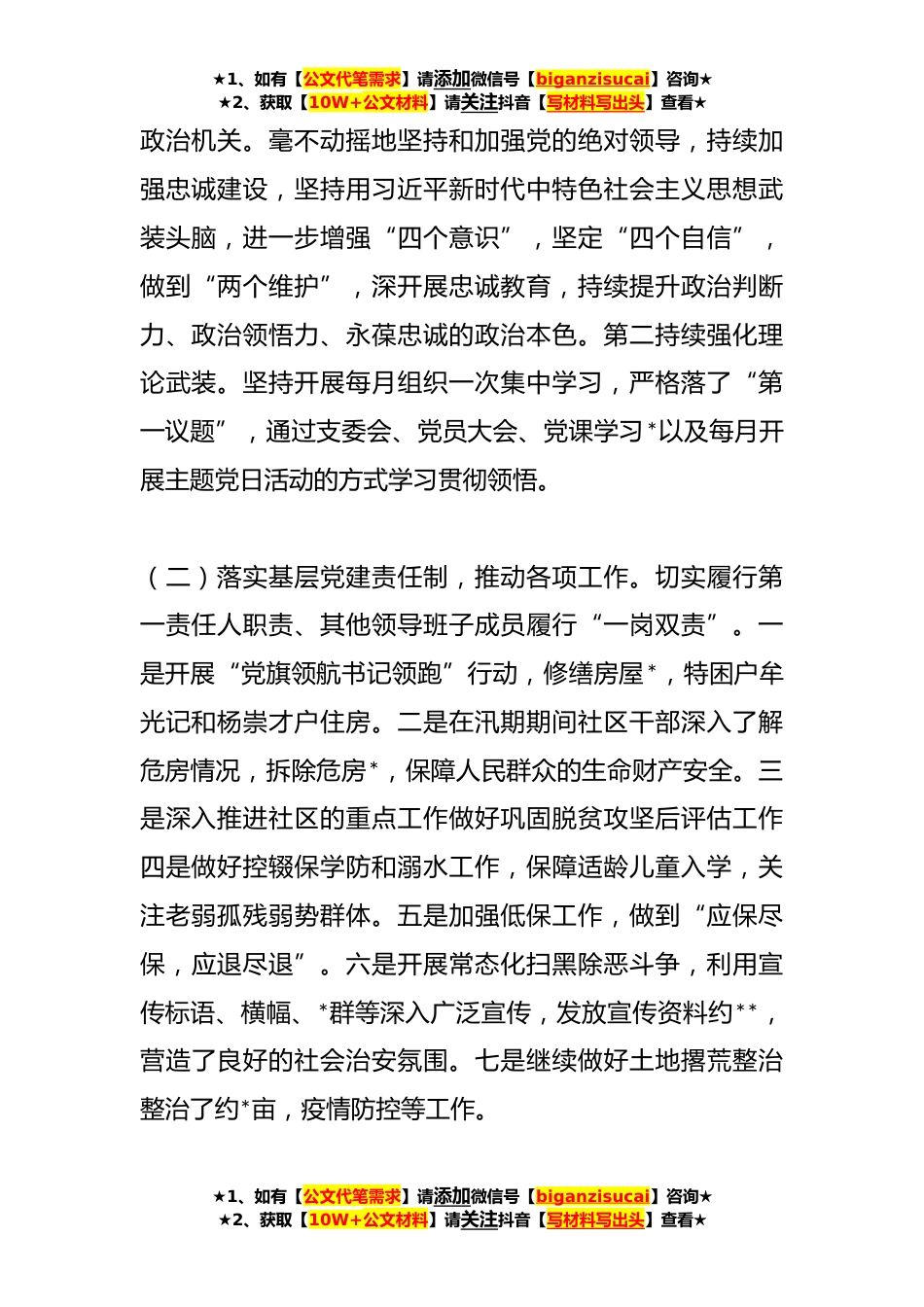 ★1、如有【公文代笔需求】请添加微信号【biganzisucai】咨询★
★2、获取【10W+公文材料】请关注抖音【写材料写出头】查看★

政治机关。毫不动摇地坚持和加强党的绝对领导，持续加强忠诚建设，坚持用习近平新时代中特色社会主义思想武装头脑，进一步增强“四个意识”，坚定“四个自信”，做到“两个维护”，深开展忠诚教育，持续提升政治判断力、政治领悟力、永葆忠诚的政治本色。第二持续强化理论武装。坚持开展每月组织一次集中学习，严格落了“第一议题”，通过支委会、党员大会、党课学习*以及每月开展主题党日活动的方式学习贯彻领悟。

（二）落实基层党建责任制，推动各项工作。切实履行第一责任人职责、其他领导班子成员履行“一岗双责”。一是开展“党旗领航书记领跑”行动，修缮房屋*，特困户牟光记和杨崇才户住房。二是在汛期期间社区干部深入了解危房情况，拆除危房*，保障人民群众的生命财产安全。三是深入推进社区的重点工作做好巩固脱贫攻坚后评估工作四是做好控辍保学防和溺水工作，保障适龄儿童入学，关注老弱孤残弱势群体。五是加强低保工作，做到“应保尽保，应退尽退”。六是开展常态化扫黑除恶斗争，利用宣传标语、横幅、*群等深入广泛宣传，发放宣传资料约**，营造了良好的社会治安氛围。七是继续做好土地撂荒整治整治了约*亩，疫情防控等工作。

★1、如有【公文代笔需求】请添加微信号【biganzisucai】咨询★
★2、获取【10W+公文材料】请关注抖音【写材料写出头】查看★